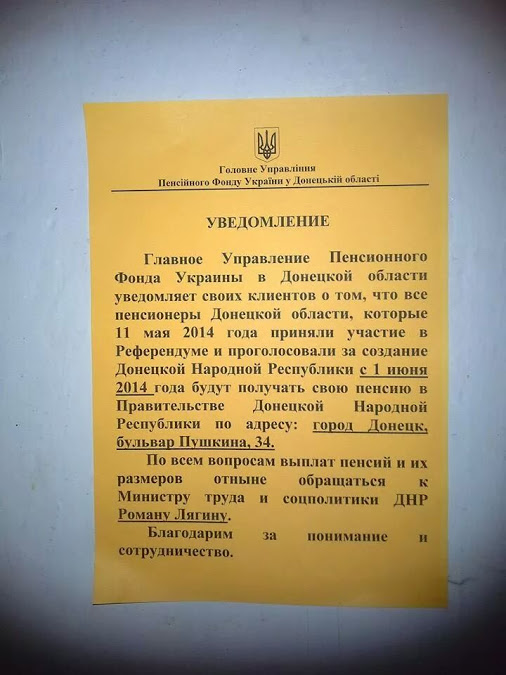 Головне Управління
Пенсійного Фонду України у Донецькій області

УВЕДОМЛЕНИЕ

Главное Управление Пенсионного Фонда Украины в Донецкой области уведомляет своих клиентов о том, что все пенсионеры Донецкой области, которые 11 мая 2014 года приняли участие в Референдуме и проголосовали за создание Донецкой Народной Республики с 1 июня 2014 года будут получать свою пенсию в Правительстве Донецкой Народной Республики по адресу: город Донецк, бульвар Пушкина, 34.

По всем вопросам выплат пенсий и их размеров отныне обращаться к Министру труда и соцполитики ДНР Роману Лягину.

Благодарим за понимание и сотрудничество.